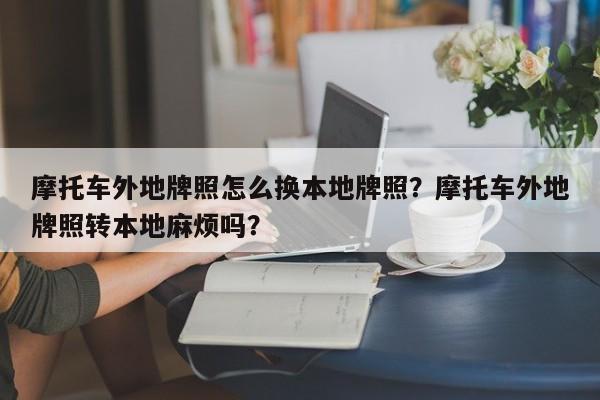 摩托车外地牌照怎么换本地牌照？摩托车外地牌照转本地麻烦吗？